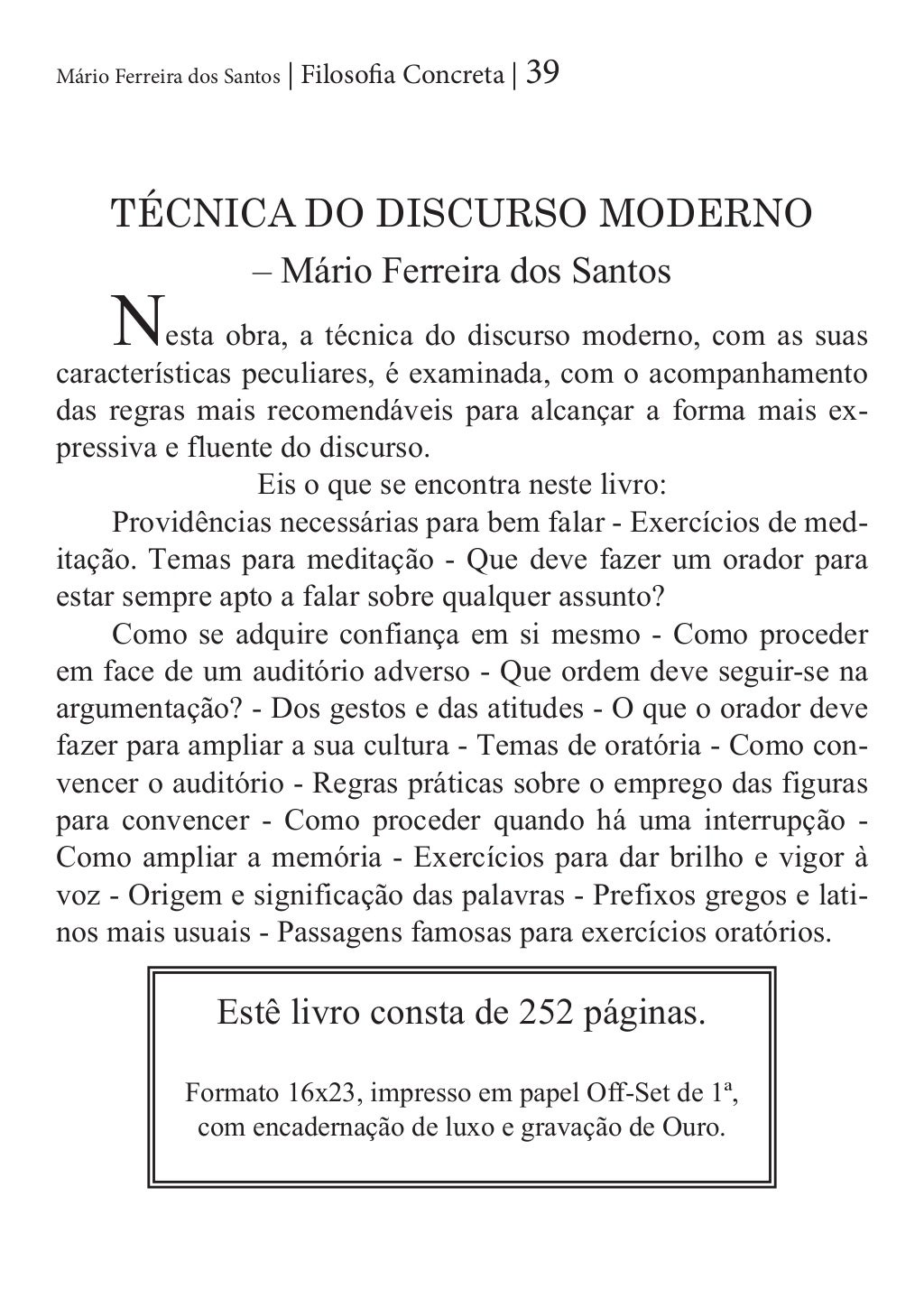 Mário Ferreira dos Santos | Filosofia Concreta | 39

TÉCNICA DO DISCURSO MODERNO
– Mário Ferreira dos Santos

Nesta obra, a técnica do discurso moderno, com as suas características peculiares, é examinada, com o acompanhamento das regras mais recomendáveis para alcançar a forma mais expressiva e fluente do discurso.

Eis o que se encontra neste livro:

Providências necessárias para bem falar - Exercícios de meditação. Temas para meditação - Que deve fazer um orador para estar sempre apto a falar sobre qualquer assunto?

Como se adquire confiança em si mesmo - Como proceder em face de um auditório adverso - Que ordem deve seguir-se na argumentação? - Dos gestos e das atitudes - O que o orador deve fazer para ampliar a sua cultura - Temas de oratória - Como convencer o auditório - Regras práticas sobre o emprego das figuras para convencer - Como proceder quando há uma interrupção - Como ampliar a memória - Exercícios para dar brilho e vigor à voz - Origem e significação das palavras - Prefixos gregos e latinos mais usuais - Passagens famosas para exercícios oratórios.

Estê livro consta de 252 páginas.

Formato 16x23, impresso em papel Off-Set de 1ª, com encadernação de luxo e gravação de Ouro.